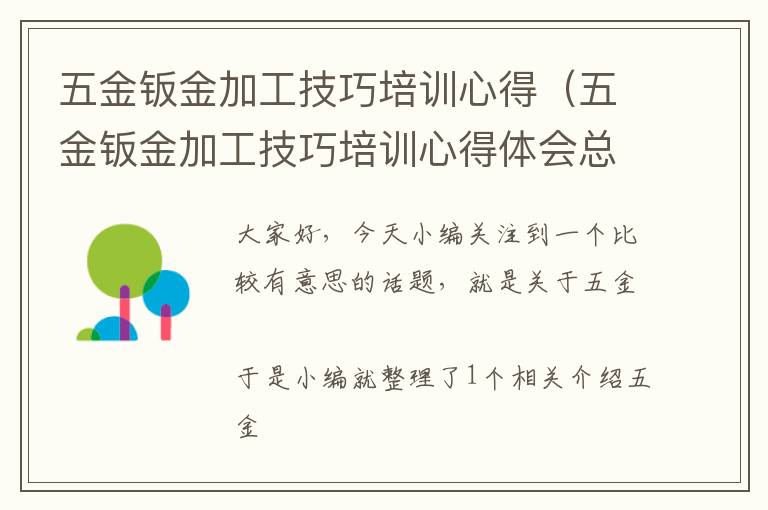 五金钣金加工技巧培训心得（五金钣金加工技巧培训心得体会总

大家好，今天小编关注到一个比较有意思的话题，就是关于五金

于是小编就整理了1个相关介绍五金